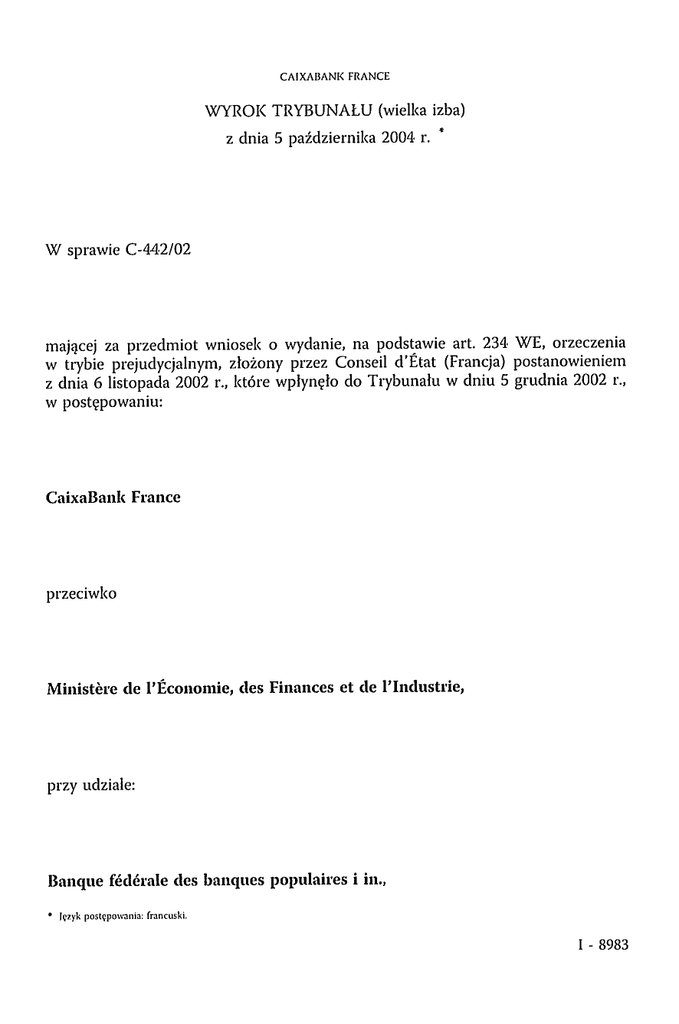 CAIXABANK FRANCE

WYROK TRYBUNAŁU (wielka izba)
z dnia 5 października 2004 r. *

W sprawie C-442/02

mającej za przedmiot wniosek o wydanie, na podstawie art. 234 WE, orzeczenia w trybie prejudycjalnym, złożony przez Conseil d'État (Francja) postanowieniem z dnia 6 listopada 2002 r., które wpłynęło do Trybunału w dniu 5 grudnia 2002 r., w postępowaniu:

CaixaBank France

przeciwko

Ministère de l'Économie, des Finances et de l'Industrie,

przy udziale:

Banque fédérale des banques populaires i in.,

* Język postępowania: francuski.

I - 8983